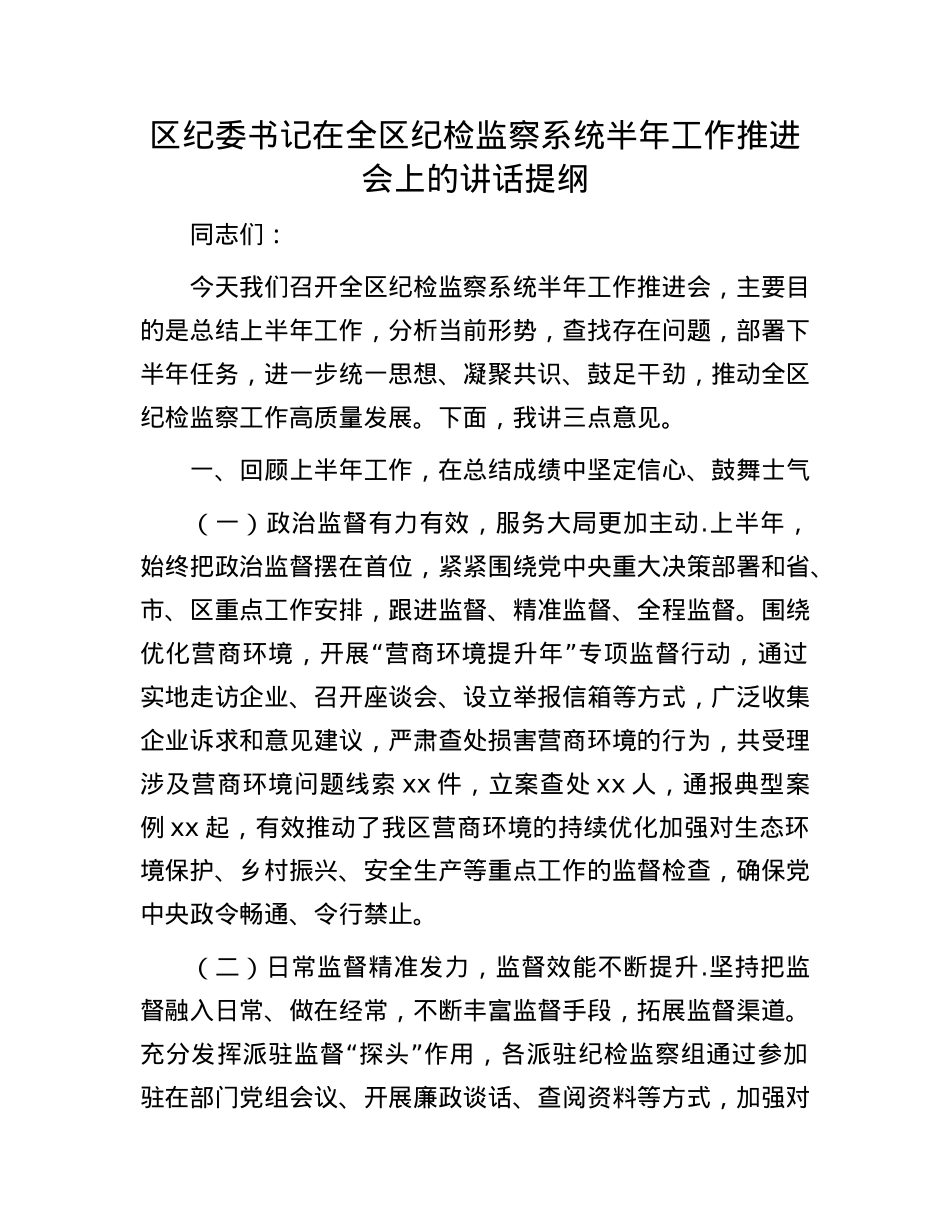 区纪委书记在全区纪检监察系统半年工作推进会上的讲话提纲

同志们：

今天我们召开全区纪检监察系统半年工作推进会，主要目的是总结上半年工作，分析当前形势，查找存在问题，部署下半年任务，进一步统一思想、凝聚共识、鼓足干劲，推动全区纪检监察工作高质量发展。下面，我讲三点意见。

一、回顾上半年工作，在总结成绩中坚定信心、鼓舞士气

（一）政治监督有力有效，服务大局更加主动.上半年，始终把政治监督摆在首位，紧紧围绕党中央重大决策部署和省、市、区重点工作安排，跟进监督、精准监督、全程监督。围绕优化营商环境，开展“营商环境提升年”专项监督行动，通过实地走访企业、召开座谈会、设立举报信箱等方式，广泛收集企业诉求和意见建议，严肃查处损害营商环境的行为，共受理涉及营商环境问题线索 xx 件，立案查处 xx 人，通报典型案例 xx 起，有效推动了我区营商环境的持续优化加强对生态环境保护、乡村振兴、安全生产等重点工作的监督检查，确保党中央政令畅通、令行禁止。

（二）日常监督精准发力，监督效能不断提升.坚持把监督融入日常、做在经常，不断丰富监督手段，拓展监督渠道。充分发挥派驻监督“探头”作用，各派驻纪检监察组通过参加驻在部门党组会议、开展廉政谈话、查阅资料等方式，加强对